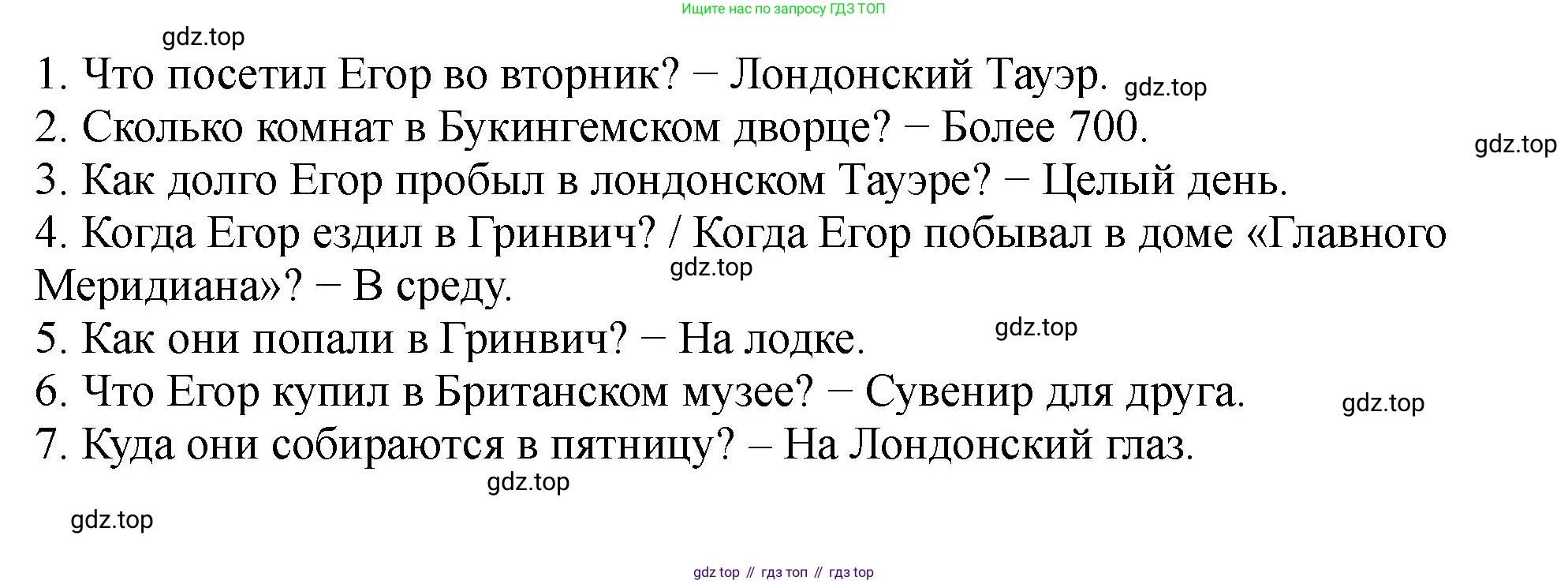 Ищите нас по запросу ГДЗ ТОП

1. Что посетил Егор во вторник? − Лондонский Тауэр.

2. Сколько комнат в Букингемском дворце? − Более 700.

3. Как долго Егор пробыл в лондонском Тауэре? − Целый день.

4. Когда Егор ездил в Гринвич? / Когда Егор побывал в доме «Главного Меридиана»? − В среду.

5. Как они попали в Гринвич? − На лодке.

6. Что Егор купил в Британском музее? − Сувенир для друга.

7. Куда они собираются в пятницу? – На Лондонский глаз.

gdz top // гдз топ // гдз top

gdz.top